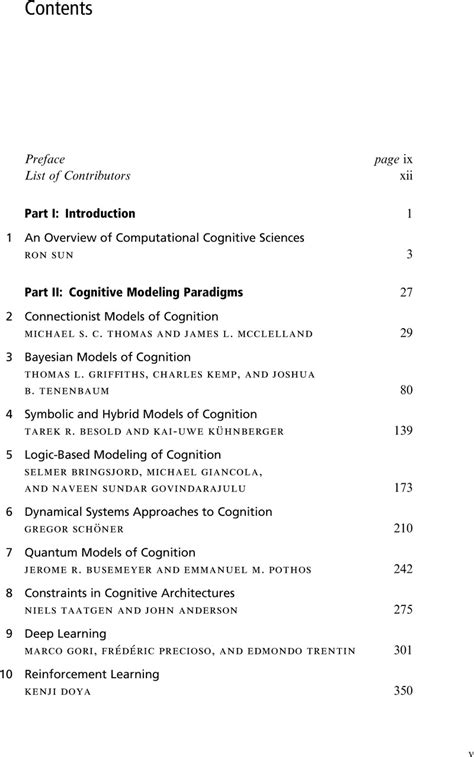 Contents

Preface page ix
List of Contributors xii

Part I: Introduction 1

1 An Overview of Computational Cognitive Sciences
RON SUN 3

Part II: Cognitive Modeling Paradigms 27

2 Connectionist Models of Cognition
MICHAEL S. C. THOMAS AND JAMES L. MCCLELLAND 29

3 Bayesian Models of Cognition
THOMAS L. GRIFFITHS, CHARLES KEMP, AND JOSHUA B. TENENBAUM 80

4 Symbolic and Hybrid Models of Cognition
TAREK R. BESOLD AND KAI-UWE KÜHNBERGER 139

5 Logic-Based Modeling of Cognition
SELMER BRINGSJORD, MICHAEL GIANCOLA, AND NAVEEN SUNDAR GOVINDARAJULU 173

6 Dynamical Systems Approaches to Cognition
GREGOR SCHÖNER 210

7 Quantum Models of Cognition
JEROME R. BUSEMEYER AND EMMANUEL M. POTHOS 242

8 Constraints in Cognitive Architectures
NIELS TAATGEN AND JOHN ANDERSON 275

9 Deep Learning
MARCO GORI, FRÉDÉRIC PRECIOSO, AND EDMONDO TRENTIN 301

10 Reinforcement Learning
KENJI DOYA 350

v